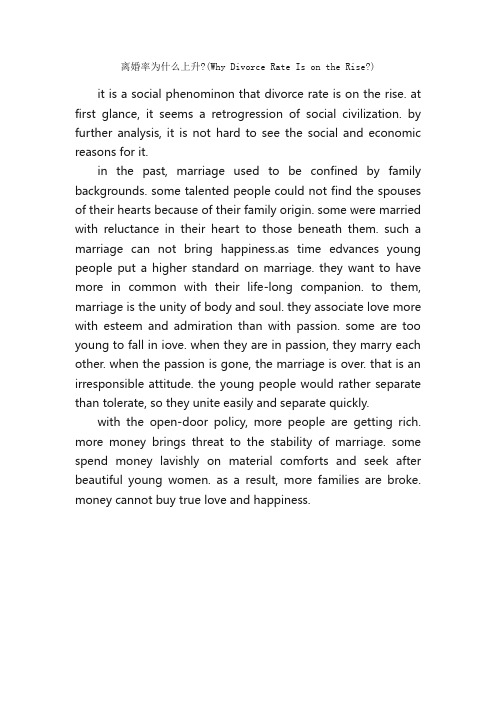 离婚率为什么上升?(Why Divorce Rate Is on the Rise?)

it is a social phenominon that divorce rate is on the rise. at first glance, it seems a retrogression of social civilization. by further analysis, it is not hard to see the social and economic reasons for it.

in the past, marriage used to be confined by family backgrounds. some talented people could not find the spouses of their hearts because of their family origin. some were married with reluctance in their heart to those beneath them. such a marriage can not bring happiness.as time edvances young people put a higher standard on marriage. they want to have more in common with their life-long companion. to them, marriage is the unity of body and soul. they associate love more with esteem and admiration than with passion. some are too young to fall in iove. when they are in passion, they marry each other. when the passion is gone, the marriage is over. that is an irresponsible attitude. the young people would rather separate than tolerate, so they unite easily and separate quickly.

with the open-door policy, more people are getting rich. more money brings threat to the stability of marriage. some spend money lavishly on material comforts and seek after beautiful young women. as a result, more families are broke. money cannot buy true love and happiness.